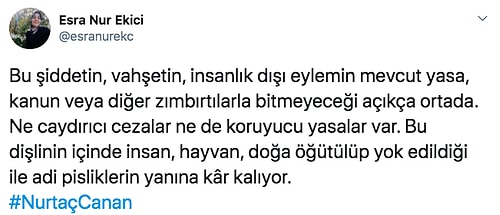 Esra Nur Ekici
@esranurekc

Bu şiddetin, vahşetin, insanlık dışı eylemin mevcut yasa, kanun veya diğer zımbırtılarla bitmeyeceği açıkça ortada. Ne caydırıcı cezalar ne de koruyucu yasalar var. Bu dişlinin içinde insan, hayvan, doğa öğütülüp yok edildiği ile adi pisliklerin yanına kâr kalıyor.
#NurtaçCanan